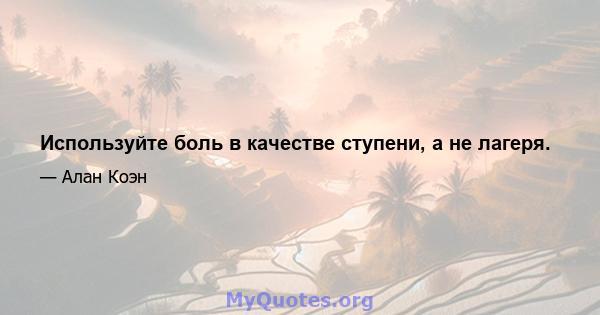 Используйте боль в качестве ступени, а не лагеря.

— Алан Коэн

MyQuotes.org